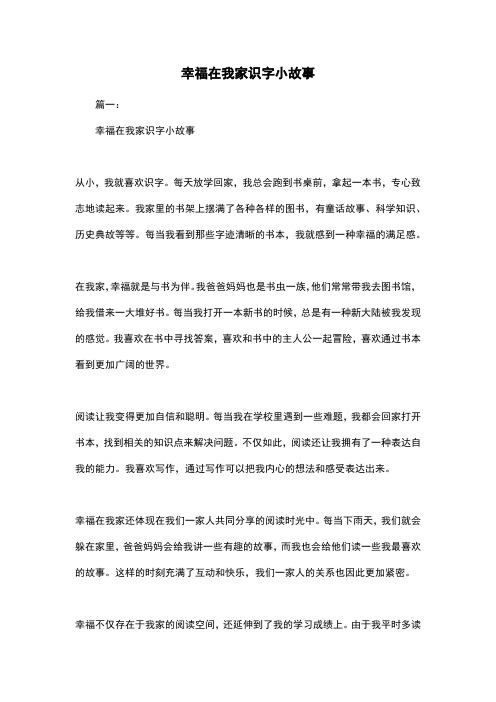 幸福在我家识字小故事

篇一：

幸福在我家识字小故事

从小，我就喜欢识字。每天放学回家，我总会跑到书桌前，拿起一本书，专心致志地读起来。我家里的书架上摆满了各种各样的图书，有童话故事、科学知识、历史典故等等。每当我看到那些字迹清晰的书本，我就感到一种幸福的满足感。

在我家，幸福就是与书为伴。我爸爸妈妈也是书虫一族，他们常常带我去图书馆，给我借来一大堆好书。每当我打开一本新书的时候，总是有一种新大陆被我发现的感觉。我喜欢在书中寻找答案，喜欢和书中的主人公一起冒险，喜欢通过书本看到更加广阔的世界。

阅读让我变得更加自信和聪明。每当我在学校里遇到一些难题，我都会回家打开书本，找到相关的知识点来解决问题。不仅如此，阅读还让我拥有了一种表达自我的能力。我喜欢写作，通过写作可以把我内心的想法和感受表达出来。

幸福在我家还体现在我们一家人共同分享的阅读时光中。每当下雨天，我们就会躲在家里，爸爸妈妈会给我讲一些有趣的故事，而我也会给他们读一些我最喜欢的故事。这样的时刻充满了互动和快乐，我们一家人的关系也因此更加紧密。

幸福不仅存在于我家的阅读空间，还延伸到了我的学习成绩上。由于我平时多读